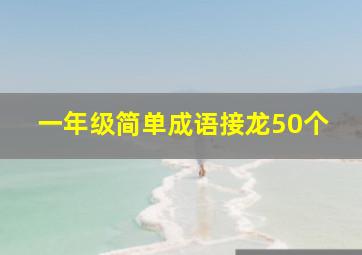 一年级简单成语接龙50个